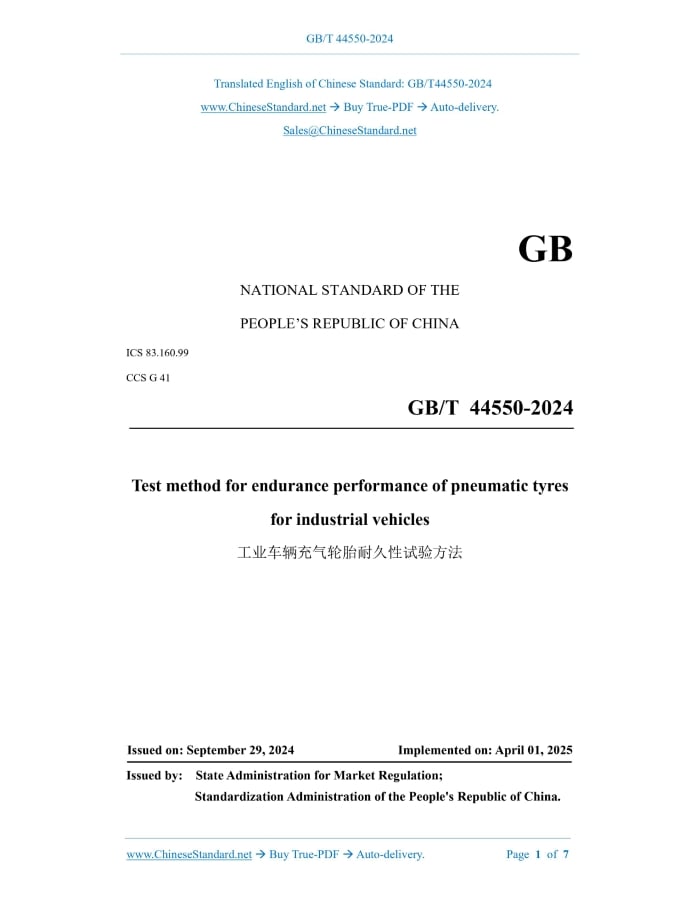 GB/T 44550-2024

Translated English of Chinese Standard: GB/T44550-2024

www.ChineseStandard.net → Buy True-PDF → Auto-delivery.

Sales@ChineseStandard.net

GB

NATIONAL STANDARD OF THE

PEOPLE'S REPUBLIC OF CHINA

ICS 83.160.99

CCS G 41

GB/T 44550-2024

Test method for endurance performance of pneumatic tyres for industrial vehicles

工业车辆充气轮胎耐久性试验方法

Issued on: September 29, 2024

Implemented on: April 01, 2025

Issued by: State Administration for Market Regulation;
Standardization Administration of the People's Republic of China.

www.ChineseStandard.net → Buy True-PDF → Auto-delivery.

Page 1 of 7